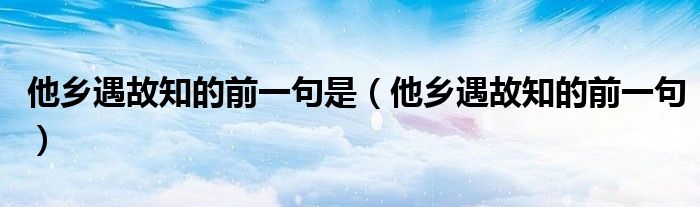 他乡遇故知的前一句是（他乡遇故知的前一句）